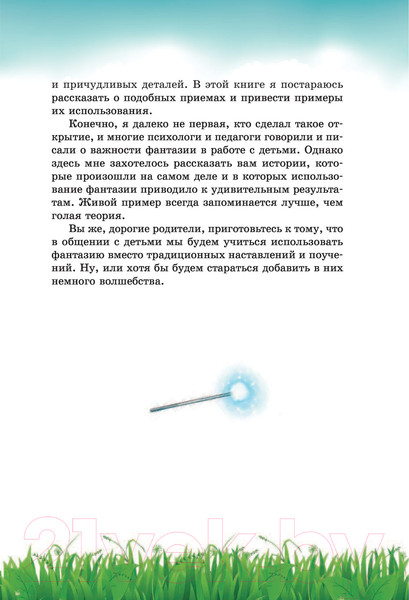 и причудливых деталей. В этой книге я постараюсь рассказать о подобных приемах и привести примеры их использования.

Конечно, я далеко не первая, кто сделал такое открытие, и многие психологи и педагоги говорили и писали о важности фантазии в работе с детьми. Однако здесь мне захотелось рассказать вам истории, которые произошли на самом деле и в которых использование фантазии приводило к удивительным результатам. Живой пример всегда запоминается лучше, чем голая теория.

Вы же, дорогие родители, приготовьтесь к тому, что в общении с детьми мы будем учиться использовать фантазию вместо традиционных наставлений и поучений. Ну, или хотя бы будем стараться добавить в них немного волшебства.

21vek.by